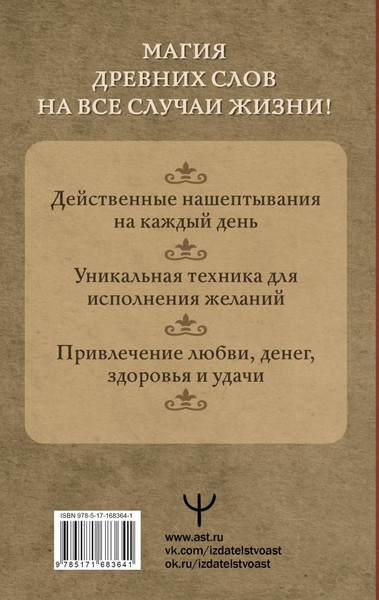 МАГИЯ
ДРЕВНИХ СЛОВ
НА ВСЕ СЛУЧАИ ЖИЗНИ!

Действенные нашептывания на каждый день

Уникальная техника для исполнения желаний

Привлечение любви, денег, здоровья и удачи

ISBN 978-5-17-168364-1

9 785171 683641

www.ast.ru
vk.com/izdatelstvoast
ok.ru/izdatelstvoast